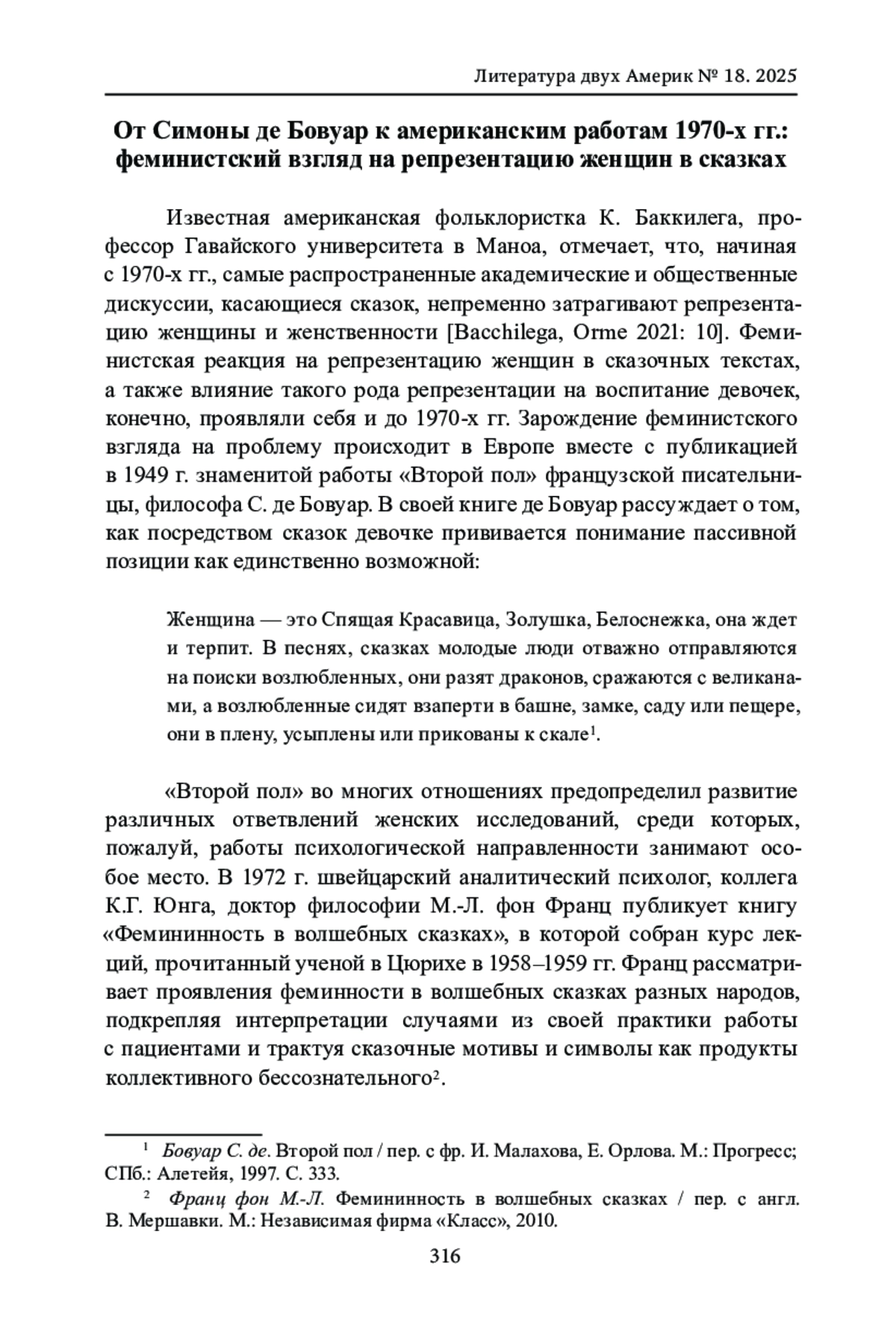 Литература двух Америк № 18. 2025

От Симоны де Бовуар к американским работам 1970-х гг.: феминистский взгляд на репрезентацию женщин в сказках

Известная американская фольклористка К. Баккилега, профессор Гавайского университета в Маноа, отмечает, что, начиная с 1970-х гг., самые распространенные академические и общественные дискуссии, касающиеся сказок, непременно затрагивают репрезентацию женщины и женственности [Bacchilega, Orme 2021: 10]. Феминистская реакция на репрезентацию женщин в сказочных текстах, а также влияние такого рода репрезентации на воспитание девочек, конечно, проявляли себя и до 1970-х гг. Зарождение феминистского взгляда на проблему происходит в Европе вместе с публикацией в 1949 г. знаменитой работы «Второй пол» французской писательницы, философа С. де Бовуар. В своей книге де Бовуар рассуждает о том, как посредством сказок девочке прививается понимание пассивной позиции как единственно возможной:

Женщина — это Спящая Красавица, Золушка, Белоснежка, она ждет и терпит. В песнях, сказках молодые люди отважно отправляются на поиски возлюбленных, они разят драконов, сражаются с великанами, а возлюбленные сидят взаперти в башне, замке, саду или пещере, они в плену, усыплены или прикованы к скале$^1$.

«Второй пол» во многих отношениях предопределил развитие различных ответвлений женских исследований, среди которых, пожалуй, работы психологической направленности занимают особое место. В 1972 г. швейцарский аналитический психолог, коллега К.Г. Юнга, доктор философии М.-Л. фон Франц публикует книгу «Фемининность в волшебных сказках», в которой собран курс лекций, прочитанный ученой в Цюрихе в 1958–1959 гг. Франц рассматривает проявления феминности в волшебных сказках разных народов, подкрепляя интерпретации случаями из своей практики работы с пациентами и трактуя сказочные мотивы и символы как продукты коллективного бессознательного$^2$.

$^1$ Бовуар С. де. Второй пол / пер. с фр. И. Малахова, Е. Орлова. М.: Прогресс; СПб.: Алетейя, 1997. С. 333.
$^2$ Франц фон М.-Л. Фемининность в волшебных сказках / пер. с англ. В. Мершавки. М.: Независимая фирма «Класс», 2010.

316